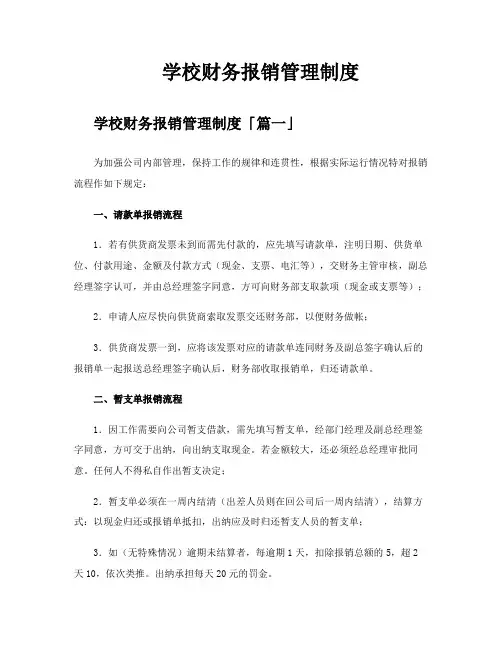 学校财务报销管理制度

学校财务报销管理制度「篇一」

为加强公司内部管理，保持工作的规律和连贯性，根据实际运行情况特对报销流程作如下规定：

一、请款单报销流程

1．若有供货商发票未到而需先付款的，应先填写请款单，注明日期、供货单位、付款用途、金额及付款方式（现金、支票、电汇等），交财务主管审核，副总经理签字认可，并由总经理签字同意，方可向财务部支取款项（现金或支票等）；

2．申请人应尽快向供货商索取发票交还财务部，以便财务做帐；

3．供货商发票一到，应将该发票对应的请款单连同财务及副总签字确认后的报销单一起报送总经理签字确认后，财务部收取报销单，归还请款单。

二、暂支单报销流程

1．因工作需要向公司暂支借款，需先填写暂支单，经部门经理及副总经理签字同意，方可交于出纳，向出纳支取现金。若金额较大，还必须经总经理审批同意，任何人不得私自作出暂支决定；

2．暂支单必须在一周内结清（出差人员则在回公司后一周内结清），结算方式：以现金归还或报销单抵扣，出纳应及时归还暂支人员的暂支单；

3．如（无特殊情况）逾期未结算者，每逾期1天，扣除报销总额的5，超2天10，依次类推。出纳承担每天20元的罚金。